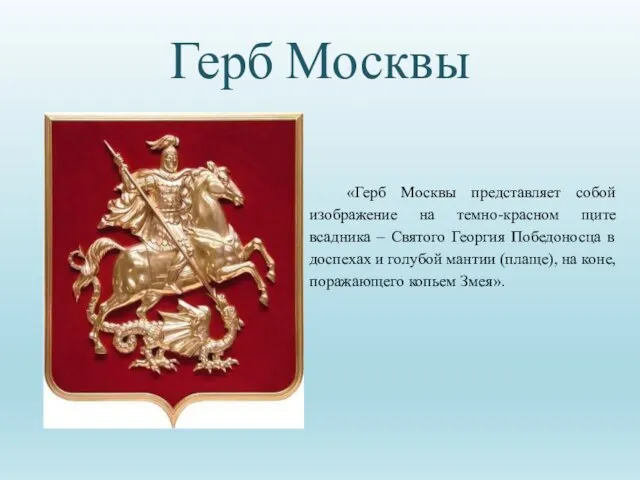 Герб Москвы

«Герб Москвы представляет собой изображение на темно-красном щите всадника – Святого Георгия Победоносца в доспехах и голубой мантии (плаще), на коне, поражающего копьем Змея».